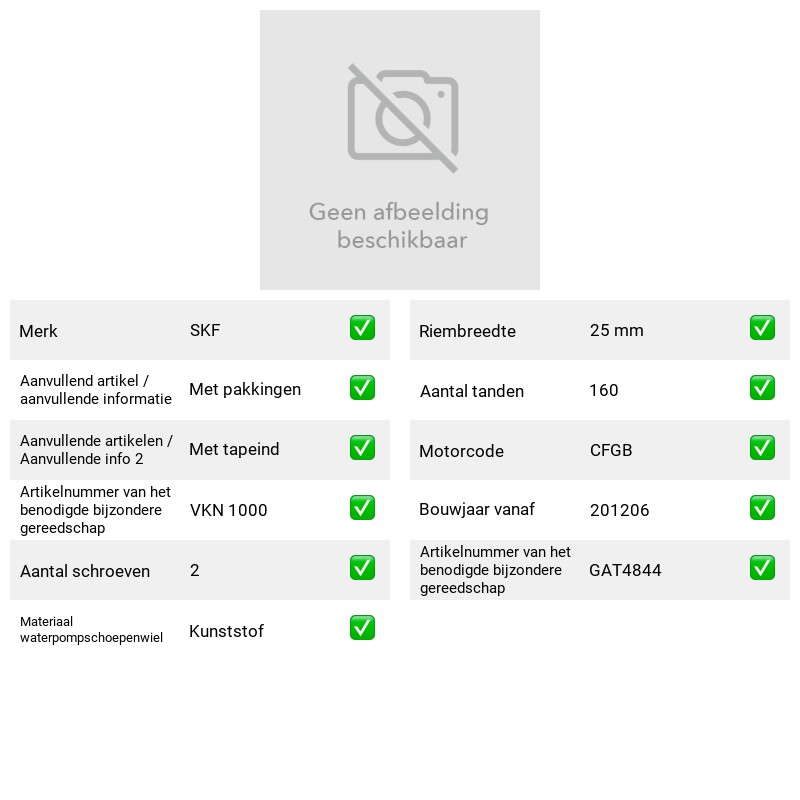 Geen afbeelding beschikbaar

Merk SKF ☑
Aanvullend artikel / aanvullende informatie Met pakkingen ☑
Aanvullende artikelen / Aanvullende info 2 Met tapeind ☑
Artikelnummer van het benodigde bijzondere gereedschap VKN 1000 ☑
Aantal schroeven 2 ☑
Materiaal waterpompschoepenwiel Kunststof ☑

Riembreedte 25 mm ☑
Aantal tanden 160 ☑
Motorcode CFGB ☑
Bouwjaar vanaf 201206 ☑
Artikelnummer van het benodigde bijzondere gereedschap GAT4844 ☑